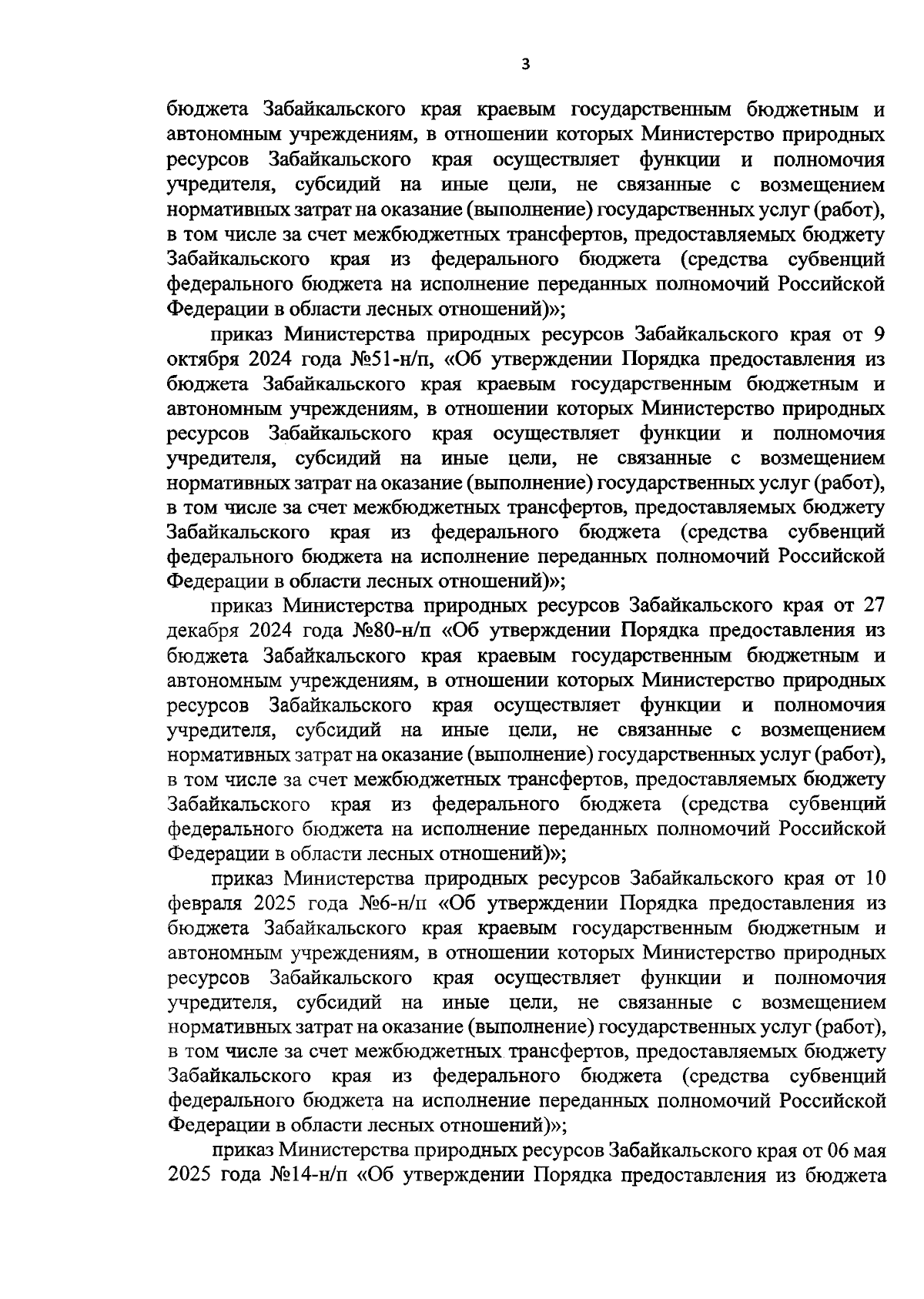 3

бюджета Забайкальского края краевым государственным бюджетным и автономным учреждениям, в отношении которых Министерство природных ресурсов Забайкальского края осуществляет функции и полномочия учредителя, субсидий на иные цели, не связанные с возмещением нормативных затрат на оказание (выполнение) государственных услуг (работ), в том числе за счет межбюджетных трансфертов, предоставляемых бюджету Забайкальского края из федерального бюджета (средства субвенций федерального бюджета на исполнение переданных полномочий Российской Федерации в области лесных отношений)»;

приказ Министерства природных ресурсов Забайкальского края от 9 октября 2024 года №51-н/п, «Об утверждении Порядка предоставления из бюджета Забайкальского края краевым государственным бюджетным и автономным учреждениям, в отношении которых Министерство природных ресурсов Забайкальского края осуществляет функции и полномочия учредителя, субсидий на иные цели, не связанные с возмещением нормативных затрат на оказание (выполнение) государственных услуг (работ), в том числе за счет межбюджетных трансфертов, предоставляемых бюджету Забайкальского края из федерального бюджета (средства субвенций федерального бюджета на исполнение переданных полномочий Российской Федерации в области лесных отношений)»;

приказ Министерства природных ресурсов Забайкальского края от 27 декабря 2024 года №80-н/п «Об утверждении Порядка предоставления из бюджета Забайкальского края краевым государственным бюджетным и автономным учреждениям, в отношении которых Министерство природных ресурсов Забайкальского края осуществляет функции и полномочия учредителя, субсидий на иные цели, не связанные с возмещением нормативных затрат на оказание (выполнение) государственных услуг (работ), в том числе за счет межбюджетных трансфертов, предоставляемых бюджету Забайкальского края из федерального бюджета (средства субвенций федерального бюджета на исполнение переданных полномочий Российской Федерации в области лесных отношений)»;

приказ Министерства природных ресурсов Забайкальского края от 10 февраля 2025 года №6-н/п «Об утверждении Порядка предоставления из бюджета Забайкальского края краевым государственным бюджетным и автономным учреждениям, в отношении которых Министерство природных ресурсов Забайкальского края осуществляет функции и полномочия учредителя, субсидий на иные цели, не связанные с возмещением нормативных затрат на оказание (выполнение) государственных услуг (работ), в том числе за счет межбюджетных трансфертов, предоставляемых бюджету Забайкальского края из федерального бюджета (средства субвенций федерального бюджета на исполнение переданных полномочий Российской Федерации в области лесных отношений)»;

приказ Министерства природных ресурсов Забайкальского края от 06 мая 2025 года №14-н/п «Об утверждении Порядка предоставления из бюджета